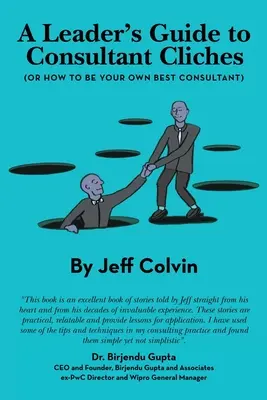 A Leader's Guide to Consultant Cliches

(OR HOW TO BE YOUR OWN BEST CONSULTANT)

By Jeff Colvin

"This book is an excellent book of stories told by Jeff straight from his heart and from his decades of invaluable experience. These stories are practical, relatable and provide lessons for application. I have used some of the tips and techniques in my consulting practice and found them simple yet not simplistic".

Dr. Birjendu Gupta
CEO and Founder, Birjendu Gupta and Associates
ex-PwC Director and Wipro General Manager